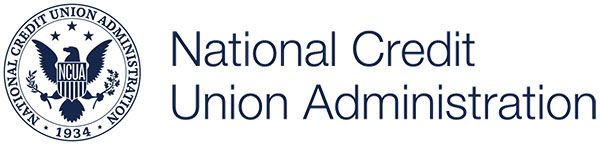 NATIONAL CREDIT UNION ADMINISTRATION
NCUA
1934

National Credit
Union Administration